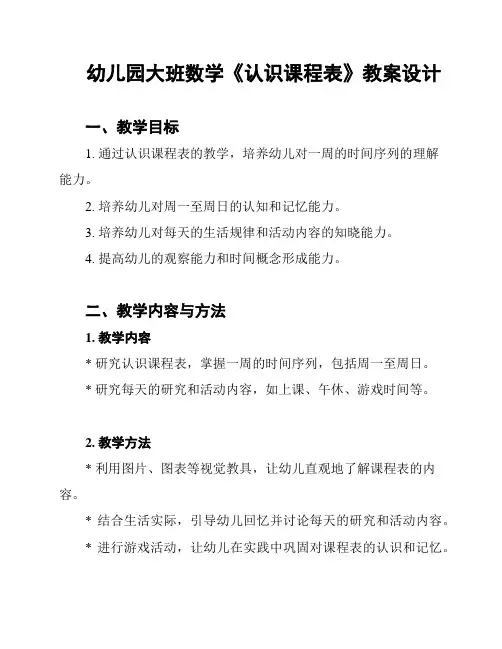 幼儿园大班数学《认识课程表》教案设计

一、教学目标

1. 通过认识课程表的教学，培养幼儿对一周的时间序列的理解能力。

2. 培养幼儿对周一至周日的认知和记忆能力。

3. 培养幼儿对每天的生活规律和活动内容的知晓能力。

4. 提高幼儿的观察能力和时间概念形成能力。

二、教学内容与方法

1. 教学内容

* 研究认识课程表，掌握一周的时间序列，包括周一至周日。

* 研究每天的研究和活动内容，如上课、午休、游戏时间等。

2. 教学方法

* 利用图片、图表等视觉教具，让幼儿直观地了解课程表的内容。

* 结合生活实际，引导幼儿回忆并讨论每天的研究和活动内容。

* 进行游戏活动，让幼儿在实践中巩固对课程表的认识和记忆。